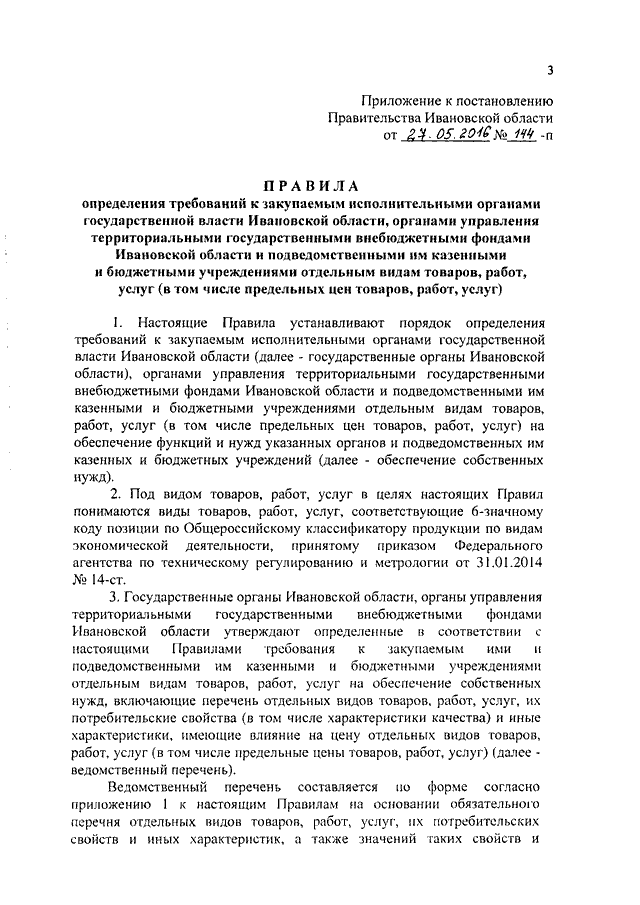 3

Приложение к постановлению
Правительства Ивановской области
от 27.05.2016 № 144 -п

ПРАВИЛА
определения требований к закупаемым исполнительными органами государственной власти Ивановской области, органами управления территориальными государственными внебюджетными фондами Ивановской области и подведомственными им казенными и бюджетными учреждениями отдельным видам товаров, работ, услуг (в том числе предельных цен товаров, работ, услуг)

1. Настоящие Правила устанавливают порядок определения требований к закупаемым исполнительными органами государственной власти Ивановской области (далее - государственные органы Ивановской области), органами управления территориальными государственными внебюджетными фондами Ивановской области и подведомственными им казенными и бюджетными учреждениями отдельным видам товаров, работ, услуг (в том числе предельных цен товаров, работ, услуг) на обеспечение функций и нужд указанных органов и подведомственных им казенных и бюджетных учреждений (далее - обеспечение собственных нужд).

2. Под видом товаров, работ, услуг в целях настоящих Правил понимаются виды товаров, работ, услуг, соответствующие 6-значному коду позиции по Общероссийскому классификатору продукции по видам экономической деятельности, принятому приказом Федерального агентства по техническому регулированию и метрологии от 31.01.2014 № 14-ст.

3. Государственные органы Ивановской области, органы управления территориальными государственными внебюджетными фондами Ивановской области утверждают определенные в соответствии с настоящими Правилами требования к закупаемым ими и подведомственными им казенными и бюджетными учреждениями отдельным видам товаров, работ, услуг на обеспечение собственных нужд, включающие перечень отдельных видов товаров, работ, услуг, их потребительские свойства (в том числе характеристики качества) и иные характеристики, имеющие влияние на цену отдельных видов товаров, работ, услуг (в том числе предельные цены товаров, работ, услуг) (далее - ведомственный перечень).

Ведомственный перечень составляется по форме согласно приложению 1 к настоящим Правилам на основании обязательного перечня отдельных видов товаров, работ, услуг, их потребительских свойств и иных характеристик, а также значений таких свойств и